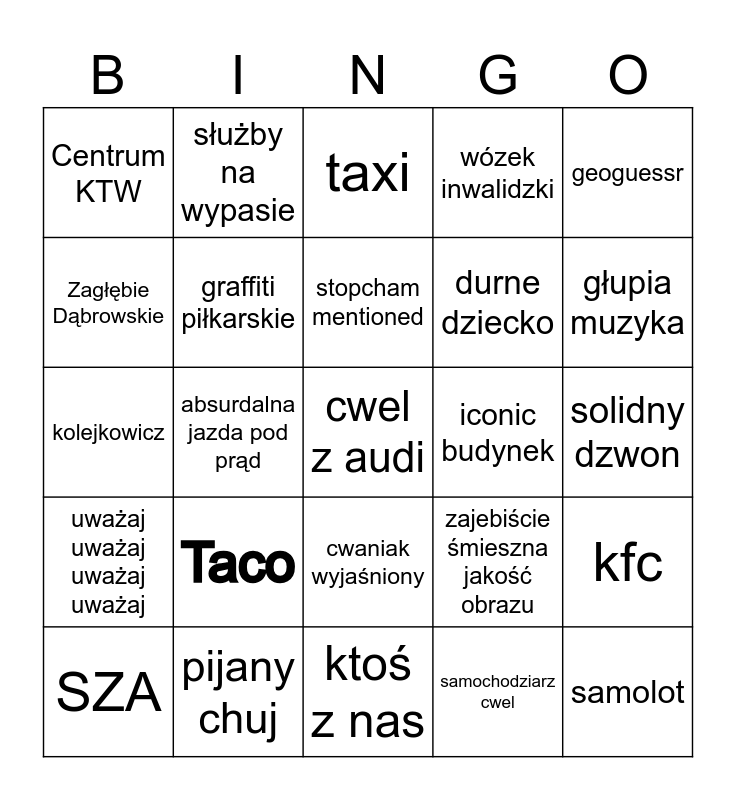 | B | I | N | G | O |
|---|---|---|---|---|
| Centrum KTW | służby na wypasie | taxi | wózek inwalidzki | geoguessr |
| Zagłębie Dąbrowskie | graffiti piłkarskie | stopcham mentioned | durne dziecko | głupia muzyka |
| kolejkowicz | absurdalna jazda pod prąd | cwel z audi | iconic budynek | solidny dzwon |
| uważaj uważaj uważaj uważaj | Taco | cwaniak wyjaśniony | zajebiście śmieszna jakość obrazu | kfc |
| SZA | pijany chuj | ktoś z nas | samochodziarz cwel | samolot |